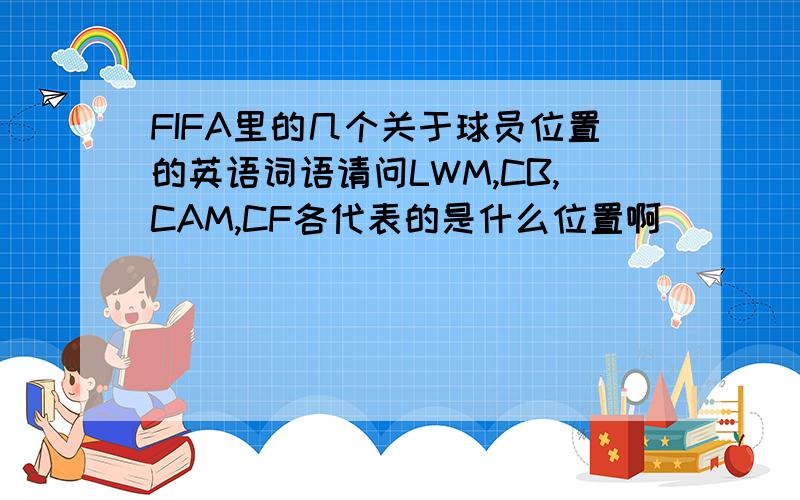 FIFA里的几个关于球员位置的英语词语请问LWM,CB,CAM,CF各代表的是什么位置啊